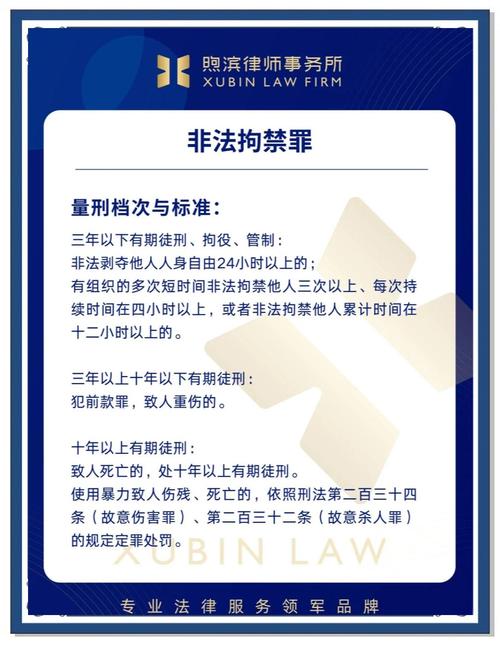 煦滨律师事务所
XUBIN LAW FIRM

非法拘禁罪

量刑档次与标准：

三年以下有期徒刑、拘役、管制：
非法剥夺他人人身自由24小时以上的；
有组织的多次短时间非法拘禁他人三次以上、每次持续时间在四小时以上，或者非法拘禁他人累计时间在十二小时以上的。

三年以上十年以下有期徒刑：
犯前款罪，致人重伤的。

十年以上有期徒刑：
致人死亡的，处十年以上有期徒刑。
使用暴力致人伤残、死亡的，依照刑法第二百三十四条（故意伤害罪）、第二百三十二条（故意杀人罪）的规定定罪处罚。

XUBIN LAW

专业法律服务领军品牌